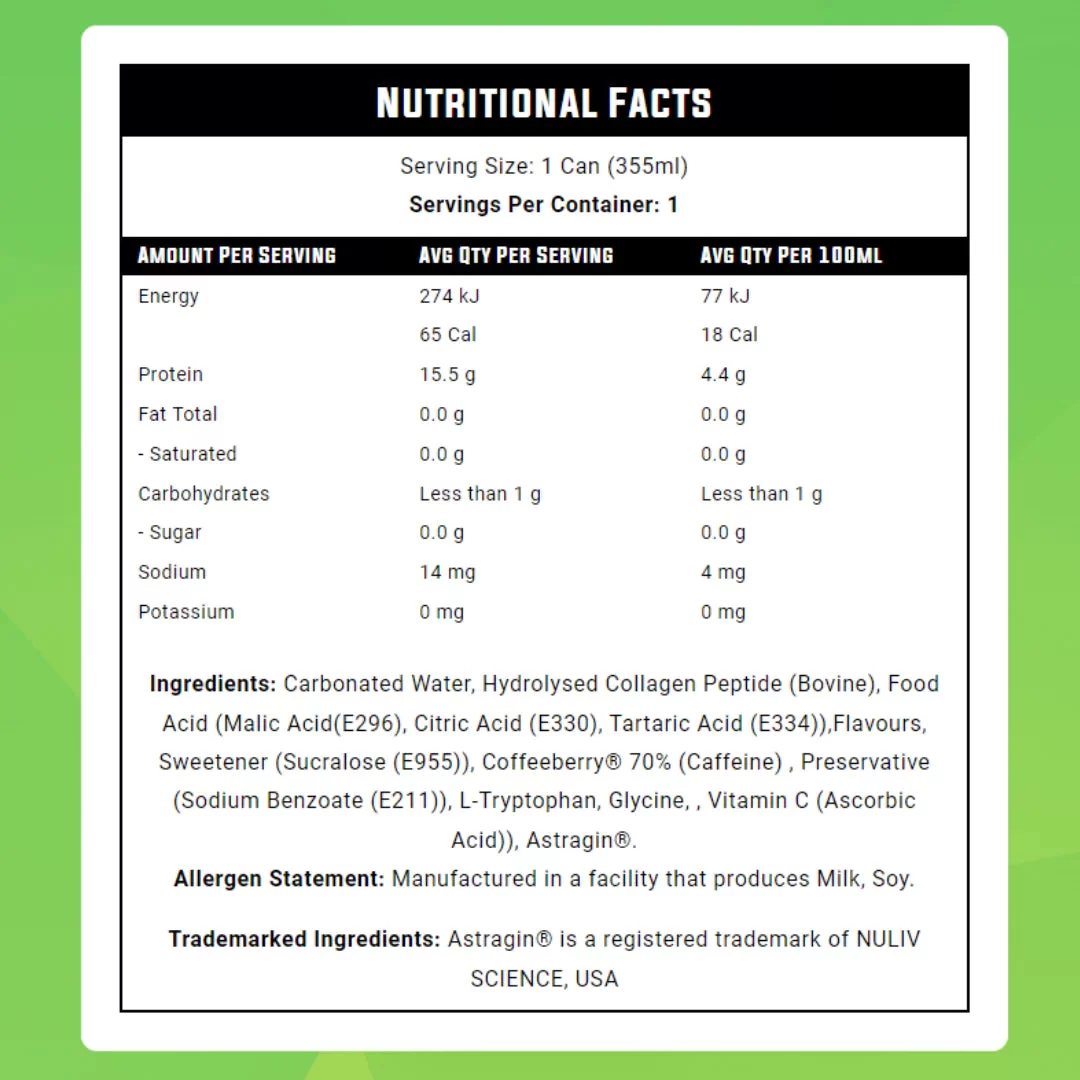 NUTRITIONAL FACTS

Serving Size: 1 Can (355ml)

Servings Per Container: 1

| AMOUNT PER SERVING | AVG QTY PER SERVING | AVG QTY PER 100ML |
|---|---|---|
| Energy | 274 kJ | 77 kJ |
|  | 65 Cal | 18 Cal |
| Protein | 15.5 g | 4.4 g |
| Fat Total | 0.0 g | 0.0 g |
| - Saturated | 0.0 g | 0.0 g |
| Carbohydrates | Less than 1 g | Less than 1 g |
| - Sugar | 0.0 g | 0.0 g |
| Sodium | 14 mg | 4 mg |
| Potassium | 0 mg | 0 mg |

Ingredients: Carbonated Water, Hydrolysed Collagen Peptide (Bovine), Food Acid (Malic Acid(E296), Citric Acid (E330), Tartaric Acid (E334)),Flavours, Sweetener (Sucralose (E955)), Coffeeberry® 70% (Caffeine) , Preservative (Sodium Benzoate (E211)), L-Tryptophan, Glycine, , Vitamin C (Ascorbic Acid)), Astragin®.

Allergen Statement: Manufactured in a facility that produces Milk, Soy.

Trademarked Ingredients: Astragin® is a registered trademark of NULIV SCIENCE, USA